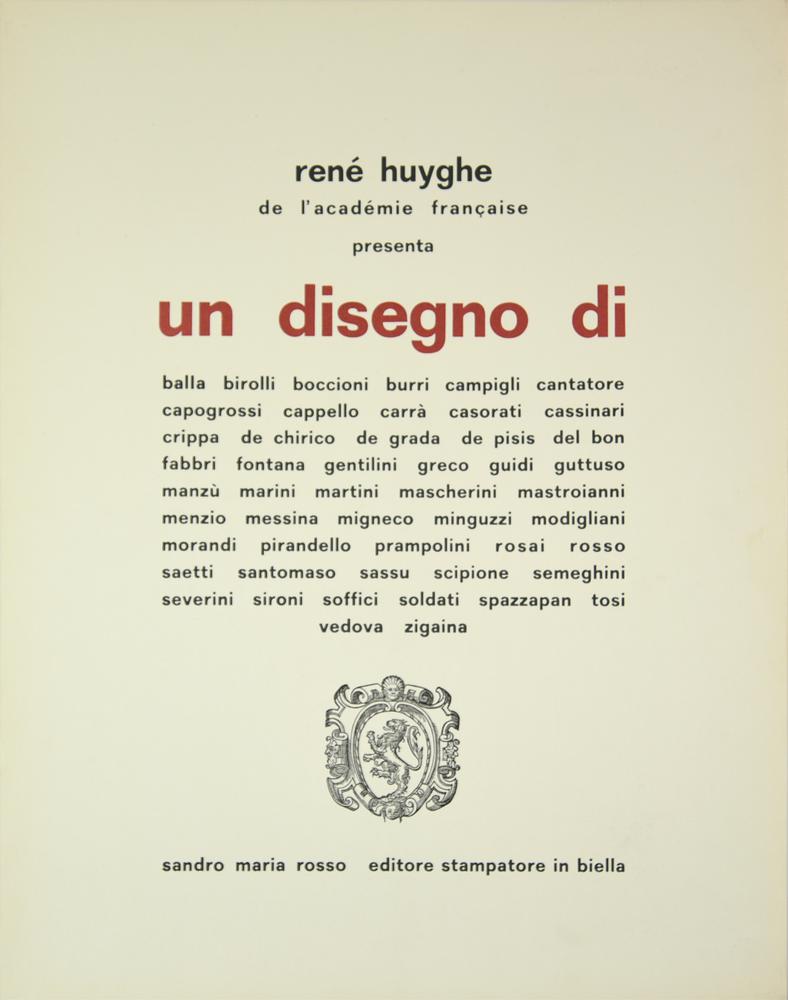 rené huyghe
de l'académie française
presenta

un disegno di

balla birolli boccioni burri campigli cantatore capogrossi cappello carrà casorati cassinari crippa de chirico de grada de pisis del bon fabbri fontana gentilini greco guidi guttuso manzù marini martini mascherini mastroianni menzio messina migneco minguzzi modigliani morandi pirandello prampolini rosai rosso saetti santomaso sassu scipione semeghini severini sironi soffici soldati spazzapan tosi vedova zigaina

sandro maria rosso editore stampatore in biella